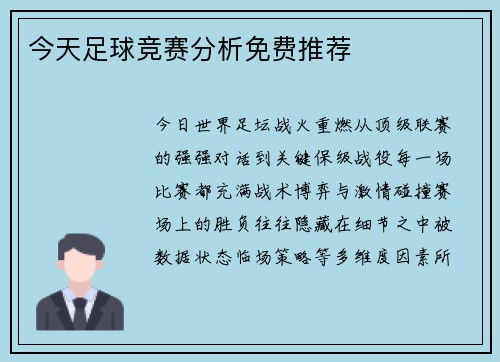 今天足球竞赛分析免费推荐

今日世界足坛战火重燃从顶级联赛的强强对话到关键保级战役每一场比赛都充满战术博弈与激情碰撞赛场上的胜负往往隐藏在细节之中被数据状态临场策略等多维度因素所